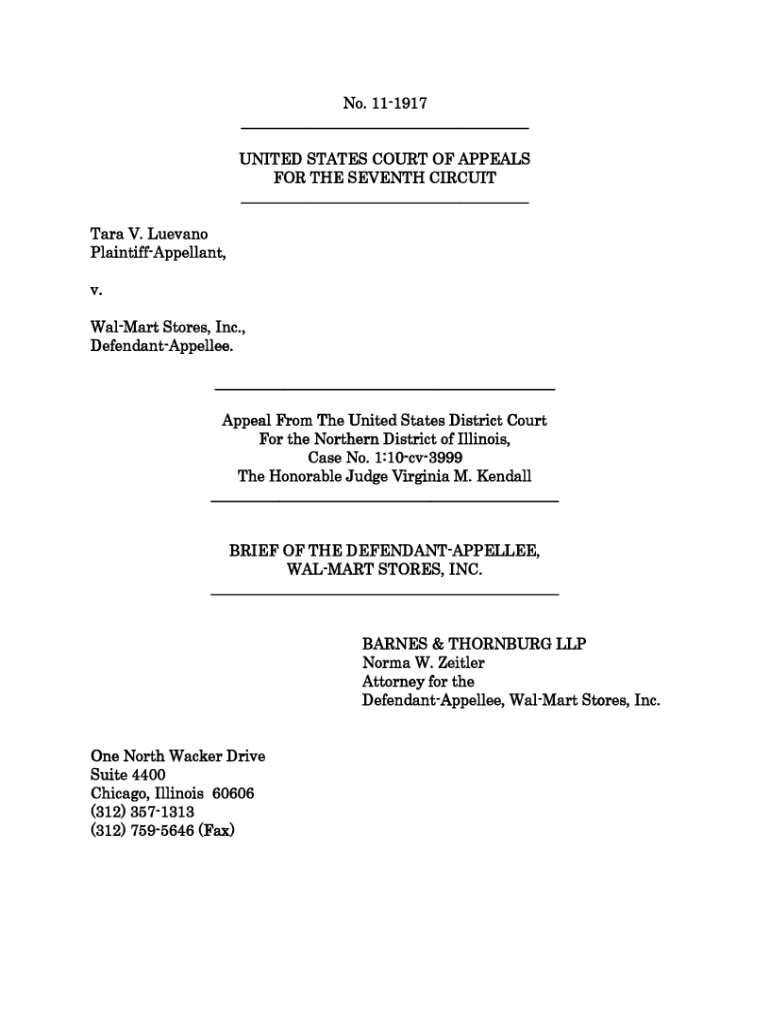 No. 11-1917

UNITED STATES COURT OF APPEALS
FOR THE SEVENTH CIRCUIT

Tara V. Luevano
Plaintiff-Appellant,

v.

Wal-Mart Stores, Inc.,
Defendant-Appellee.

Appeal From The United States District Court
For the Northern District of Illinois,
Case No. 1:10-cv-3999
The Honorable Judge Virginia M. Kendall

BRIEF OF THE DEFENDANT-APPELLEE,
WAL-MART STORES, INC.

BARNES & THORNBURG LLP
Norma W. Zeitler
Attorney for the
Defendant-Appellee, Wal-Mart Stores, Inc.

One North Wacker Drive
Suite 4400
Chicago, Illinois 60606
(312) 357-1313
(312) 759-5646 (Fax)